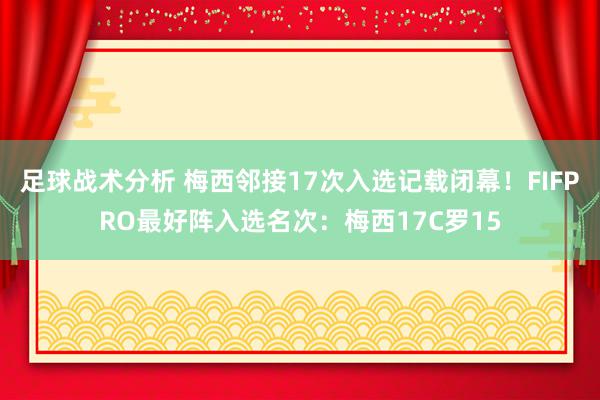 足球战术分析 梅西邻接17次入选记载闭幕！FIFPRO最好阵入选名次：梅西17C罗15